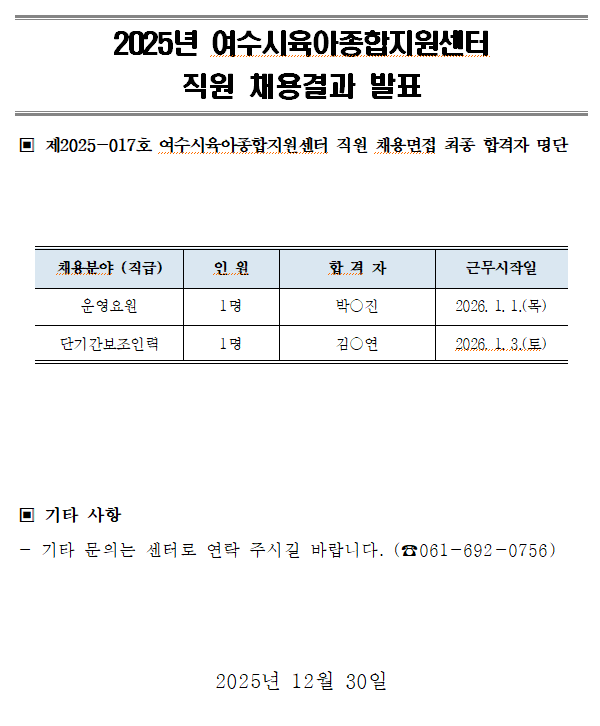 2025년 여수시육아종합지원센터
직원 채용결과 발표

▣ 제2025-017호 여수시육아종합지원센터 직원 채용면접 최종 합격자 명단

| 채용분야 (직급) | 인 원 | 합 격 자 | 근무시작일 |
|---|---|---|---|
| 운영요원 | 1명 | 박○진 | 2026. 1. 1.(목) |
| 단기간보조인력 | 1명 | 김○연 | 2026. 1. 3.(토) |

▣ 기타 사항
- 기타 문의는 센터로 연락 주시길 바랍니다. (☎061-692-0756)

2025년 12월 30일